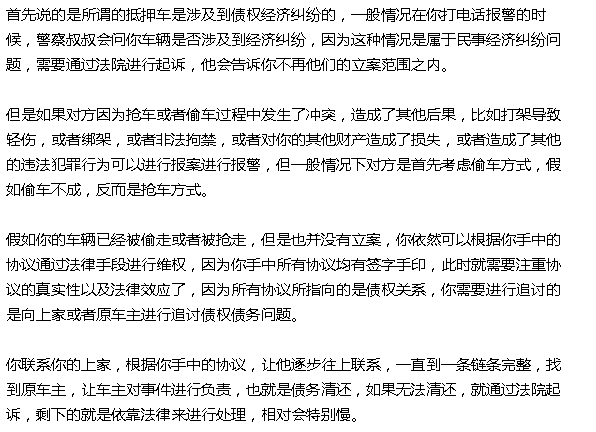 首先说的是所谓的抵押车是涉及到债权经济纠纷的，一般情况在你打电话报警的时候，警察叔叔会问你车辆是否涉及到经济纠纷，因为这种情况是属于民事经济纠纷问题，需要通过法院进行起诉，他会告诉你不再他们的立案范围之内。

但是如果对方因为抢车或者偷车过程中发生了冲突，造成了其他后果，比如打架导致轻伤，或者绑架，或者非法拘禁，或者对你的其他财产造成了损失，或者造成了其他的违法犯罪行为可以进行报案进行报警，但一般情况下对方是首先考虑偷车方式，假如偷车不成，反而是抢车方式。

假如你的车辆已经被偷走或者被抢走，但是也并没有立案，你依然可以根据你手中的协议通过法律手段进行维权，因为你手中所有协议均有签字手印，此时就需要注重协议的真实性以及法律效应了，因为所有协议所指向的是债权关系，你需要进行追讨的是向上家或者原车主进行追讨债权债务问题。

你联系你的上家，根据你手中的协议，让他逐步往上联系，一直到一条链条完整，找到原车主，让车主对事件进行负责，也就是债务清还，如果无法清还，就通过法院起诉，剩下的就是依靠法律来进行处理，相对会特别慢。